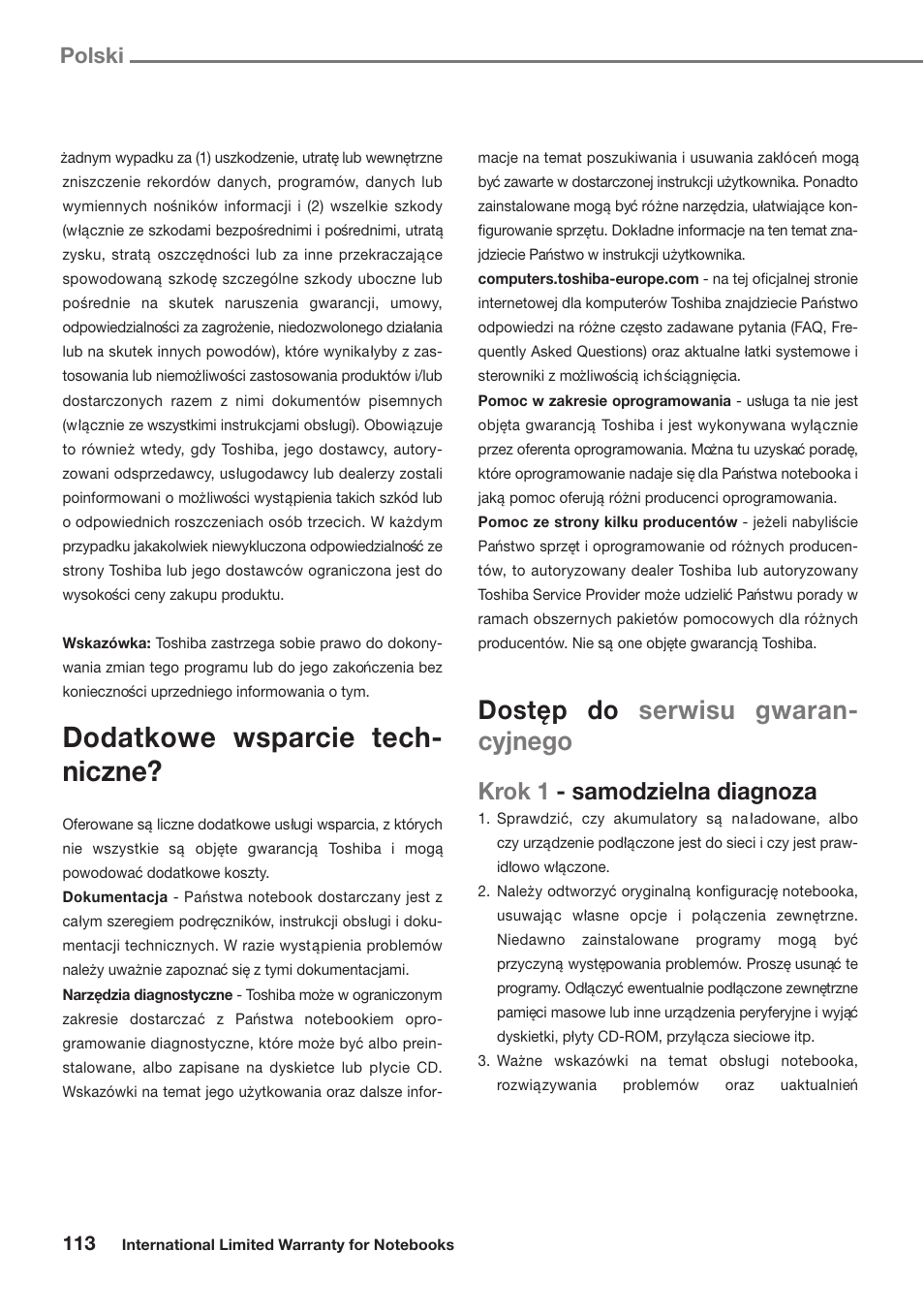 Polski

żadnym wypadku za (1) uszkodzenie, utratę lub wewnętrzne zniszczenie rekordów danych, programów, danych lub wymiennych nośników informacji i (2) wszelkie szkody (włącznie ze szkodami bezpośrednimi i pośrednimi, utratą zysku, stratą oszczędności lub za inne przekraczające spowodowaną szkodę szczególne szkody uboczne lub pośrednie na skutek naruszenia gwarancji, umowy, odpowiedzialności za zagrożenie, niedozwolonego działania lub na skutek innych powodów), które wynikałyby z zastosowania lub niemożliwości zastosowania produktów i/lub dostarczonych razem z nimi dokumentów pisemnych (włącznie ze wszystkimi instrukcjami obsługi). Obowiązuje to również wtedy, gdy Toshiba, jego dostawcy, autoryzowani odsprzedawcy, usługodawcy lub dealerzy zostali poinformowani o możliwości wystąpienia takich szkód lub o odpowiednich roszczeniach osób trzecich. W każdym przypadku jakakolwiek niewykluczona odpowiedzialność ze strony Toshiba lub jego dostawców ograniczona jest do wysokości ceny zakupu produktu.

Wskazówka: Toshiba zastrzega sobie prawo do dokonywania zmian tego programu lub do jego zakończenia bez konieczności uprzedniego informowania o tym.

Dodatkowe wsparcie techniczne?

Oferowane są liczne dodatkowe usługi wsparcia, z których nie wszystkie są objęte gwarancją Toshiba i mogą powodować dodatkowe koszty.

Dokumentacja - Państwa notebook dostarczany jest z całym szeregiem podręczników, instrukcji obsługi i dokumentacji technicznych. W razie wystąpienia problemów należy uważnie zapoznać się z tymi dokumentacjami.

Narzędzia diagnostyczne - Toshiba może w ograniczonym zakresie dostarczać z Państwa notebookiem oprogramowanie diagnostyczne, które może być albo preinstalowane, albo zapisane na dyskietce lub płycie CD. Wskazówki na temat jego użytkowania oraz dalsze informacje na temat poszukiwania i usuwania zakłóceń mogą być zawarte w dostarczonej instrukcji użytkownika. Ponadto zainstalowane mogą być różne narzędzia, ułatwiające konfigurowanie sprzętu. Dokładne informacje na ten temat znajdziecie Państwo w instrukcji użytkownika.

computers.toshiba-europe.com - na tej oficjalnej stronie internetowej dla komputerów Toshiba znajdziecie Państwo odpowiedzi na różne często zadawane pytania (FAQ, Frequently Asked Questions) oraz aktualne łatki systemowe i sterowniki z możliwością ich ściągnięcia.

Pomoc w zakresie oprogramowania - usługa ta nie jest objęta gwarancją Toshiba i jest wykonywana wyłącznie przez oferenta oprogramowania. Można tu uzyskać poradę, które oprogramowanie nadaje się dla Państwa notebooka i jaką pomoc oferują różni producenci oprogramowania.

Pomoc ze strony kilku producentów - jeżeli nabyliście Państwo sprzęt i oprogramowanie od różnych producentów, to autoryzowany dealer Toshiba lub autoryzowany Toshiba Service Provider może udzielić Państwu porady w ramach obszernych pakietów pomocowych dla różnych producentów. Nie są one objęte gwarancją Toshiba.

Dostęp do serwisu gwarancyjnego

Krok 1 - samodzielna diagnoza

1. Sprawdzić, czy akumulatory są naładowane, albo czy urządzenie podłączone jest do sieci i czy jest prawidłowo włączone.
2. Należy odtworzyć oryginalną konfigurację notebooka, usuwając własne opcje i połączenia zewnętrzne. Niedawno zainstalowane programy mogą być przyczyną występowania problemów. Proszę usunąć te programy. Odłączyć ewentualnie podłączone zewnętrzne pamięci masowe lub inne urządzenia peryferyjne i wyjąć dyskietki, płyty CD-ROM, przyłącza sieciowe itp.
3. Ważne wskazówki na temat obsługi notebooka, rozwiązywania problemów oraz uaktualnień

113 International Limited Warranty for Notebooks